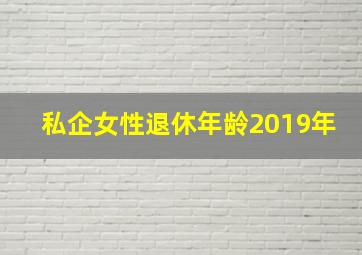 私企女性退休年龄2019年